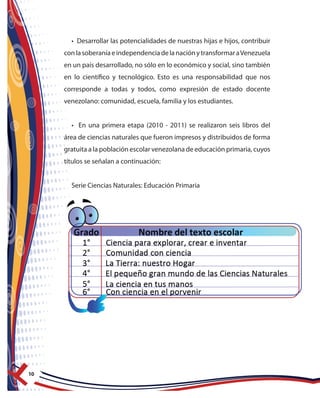 • Desarrollar las potencialidades de nuestras hijas e hijos, contribuir con la soberanía e independencia de la nación y transformar a Venezuela en un país desarrollado, no sólo en lo económico y social, sino también en lo científico y tecnológico. Esto es una responsabilidad que nos corresponde a todas y todos, como expresión de estado docente venezolano: comunidad, escuela, familia y los estudiantes.

• En una primera etapa (2010 - 2011) se realizaron seis libros del área de ciencias naturales que fueron impresos y distribuidos de forma gratuita a la población escolar venezolana de educación primaria, cuyos títulos se señalan a continuación:

Serie Ciencias Naturales: Educación Primaria

| Grado | Nombre del texto escolar |
|---|---|
| 1° | Ciencia para explorar, crear e inventar |
| 2° | Comunidad con ciencia |
| 3° | La Tierra: nuestro Hogar |
| 4° | El pequeño gran mundo de las Ciencias Naturales |
| 5° | La ciencia en tus manos |
| 6° | Con ciencia en el porvenir |

10